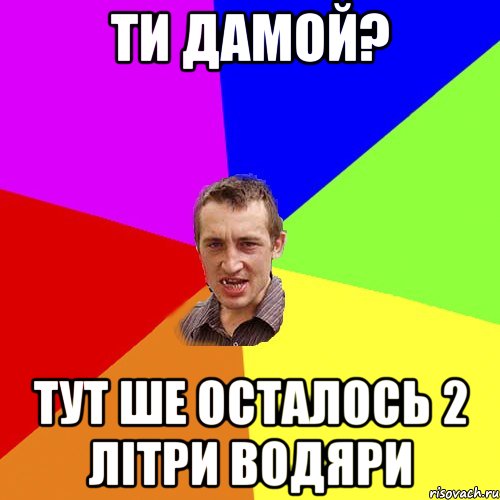 ТИ ДАМОЙ?

ТУТ ШЕ ОСТАЛОСЬ 2 ЛІТРИ ВОДЯРИ

risovach.ru